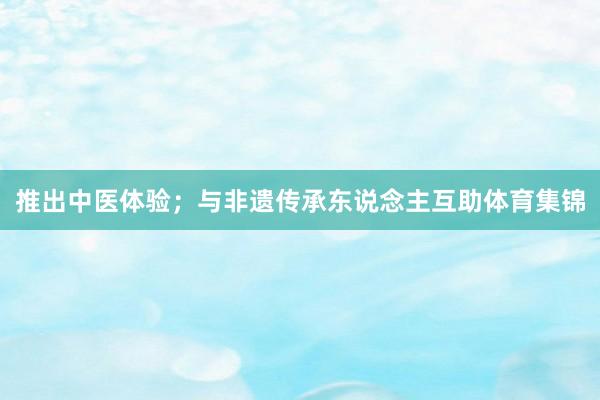 推出中医体验；与非遗传承东说念主互助体育集锦